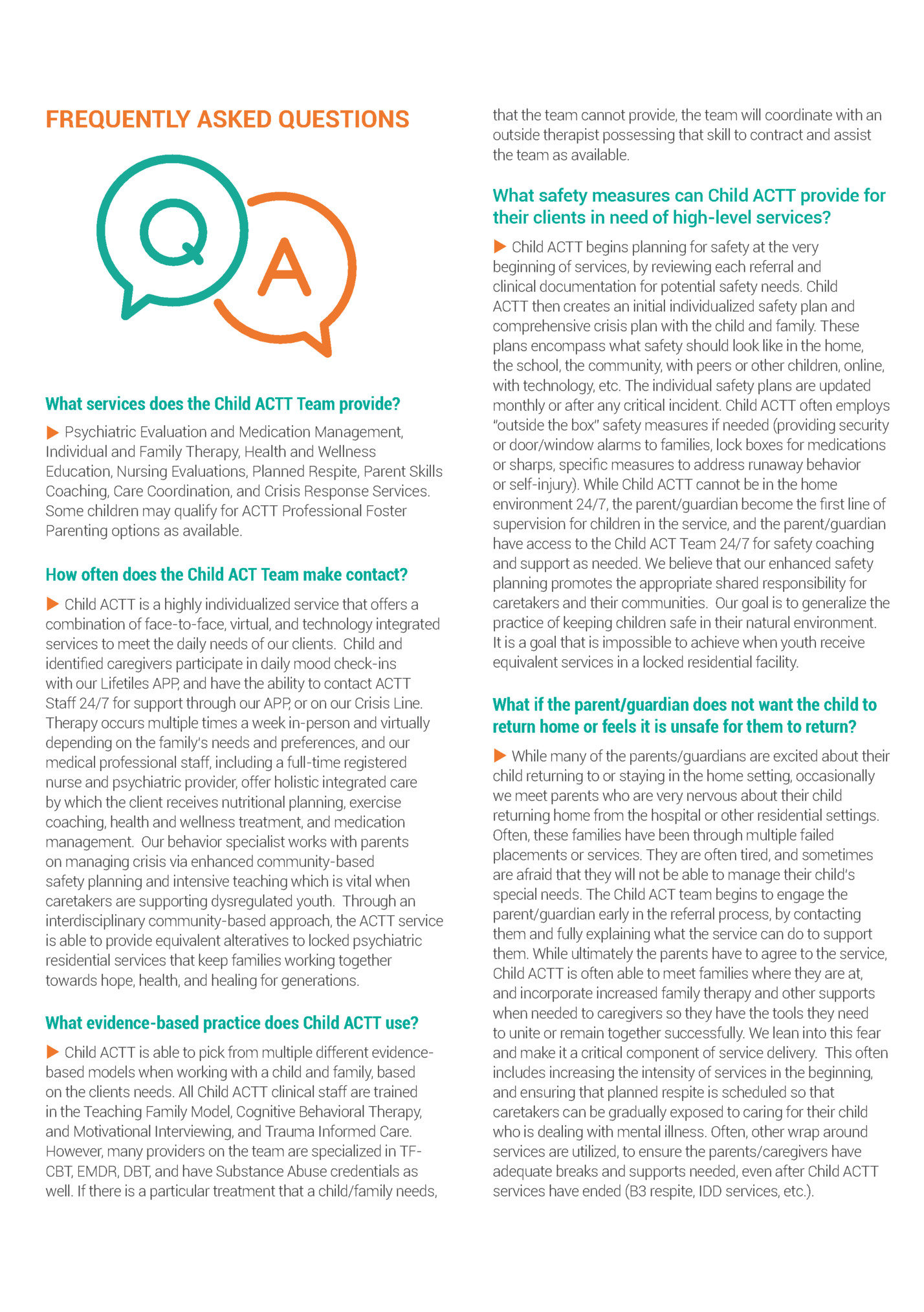 FREQUENTLY ASKED QUESTIONS

Q

A

What services does the Child ACTT Team provide?

▶ Psychiatric Evaluation and Medication Management, Individual and Family Therapy, Health and Wellness Education, Nursing Evaluations, Planned Respite, Parent Skills Coaching, Care Coordination, and Crisis Response Services. Some children may qualify for ACTT Professional Foster Parenting options as available.

How often does the Child ACT Team make contact?

▶ Child ACTT is a highly individualized service that offers a combination of face-to-face, virtual, and technology integrated services to meet the daily needs of our clients. Child and identified caregivers participate in daily mood check-ins with our Lifetiles APP, and have the ability to contact ACTT Staff 24/7 for support through our APP, or on our Crisis Line. Therapy occurs multiple times a week in-person and virtually depending on the family's needs and preferences, and our medical professional staff, including a full-time registered nurse and psychiatric provider, offer holistic integrated care by which the client receives nutritional planning, exercise coaching, health and wellness treatment, and medication management. Our behavior specialist works with parents on managing crisis via enhanced community-based safety planning and intensive teaching which is vital when caretakers are supporting dysregulated youth. Through an interdisciplinary community-based approach, the ACTT service is able to provide equivalent alteratives to locked psychiatric residential services that keep families working together towards hope, health, and healing for generations.

What evidence-based practice does Child ACTT use?

▶ Child ACTT is able to pick from multiple different evidence-based models when working with a child and family, based on the clients needs. All Child ACTT clinical staff are trained in the Teaching Family Model, Cognitive Behavioral Therapy, and Motivational Interviewing, and Trauma Informed Care. However, many providers on the team are specialized in TF-CBT, EMDR, DBT, and have Substance Abuse credentials as well. If there is a particular treatment that a child/family needs, that the team cannot provide, the team will coordinate with an outside therapist possessing that skill to contract and assist the team as available.

What safety measures can Child ACTT provide for their clients in need of high-level services?

▶ Child ACTT begins planning for safety at the very beginning of services, by reviewing each referral and clinical documentation for potential safety needs. Child ACTT then creates an initial individualized safety plan and comprehensive crisis plan with the child and family. These plans encompass what safety should look like in the home, the school, the community, with peers or other children, online, with technology, etc. The individual safety plans are updated monthly or after any critical incident. Child ACTT often employs "outside the box" safety measures if needed (providing security or door/window alarms to families, lock boxes for medications or sharps, specific measures to address runaway behavior or self-injury). While Child ACTT cannot be in the home environment 24/7, the parent/guardian become the first line of supervision for children in the service, and the parent/guardian have access to the Child ACT Team 24/7 for safety coaching and support as needed. We believe that our enhanced safety planning promotes the appropriate shared responsibility for caretakers and their communities. Our goal is to generalize the practice of keeping children safe in their natural environment. It is a goal that is impossible to achieve when youth receive equivalent services in a locked residential facility.

What if the parent/guardian does not want the child to return home or feels it is unsafe for them to return?

▶ While many of the parents/guardians are excited about their child returning to or staying in the home setting, occasionally we meet parents who are very nervous about their child returning home from the hospital or other residential settings. Often, these families have been through multiple failed placements or services. They are often tired, and sometimes are afraid that they will not be able to manage their child's special needs. The Child ACT team begins to engage the parent/guardian early in the referral process, by contacting them and fully explaining what the service can do to support them. While ultimately the parents have to agree to the service, Child ACTT is often able to meet families where they are at, and incorporate increased family therapy and other supports when needed to caregivers so they have the tools they need to unite or remain together successfully. We lean into this fear and make it a critical component of service delivery. This often includes increasing the intensity of services in the beginning, and ensuring that planned respite is scheduled so that caretakers can be gradually exposed to caring for their child who is dealing with mental illness. Often, other wrap around services are utilized, to ensure the parents/caregivers have adequate breaks and supports needed, even after Child ACTT services have ended (B3 respite, IDD services, etc.).